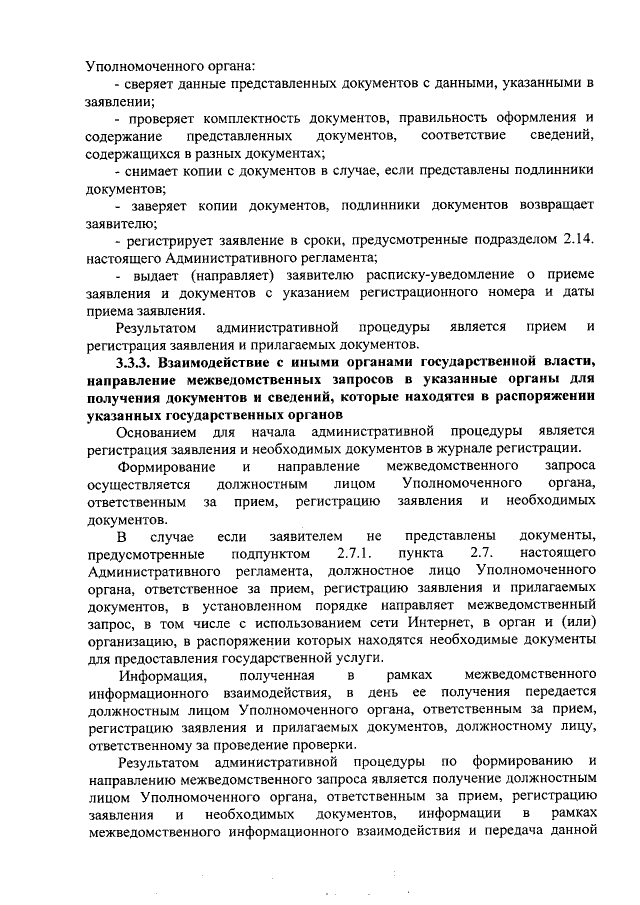 Уполномоченного органа:

- сверяет данные представленных документов с данными, указанными в заявлении;

- проверяет комплектность документов, правильность оформления и содержание представленных документов, соответствие сведений, содержащихся в разных документах;

- снимает копии с документов в случае, если представлены подлинники документов;

- заверяет копии документов, подлинники документов возвращает заявителю;

- регистрирует заявление в сроки, предусмотренные подразделом 2.14. настоящего Административного регламента;

- выдает (направляет) заявителю расписку-уведомление о приеме заявления и документов с указанием регистрационного номера и даты приема заявления.

Результатом административной процедуры является прием и регистрация заявления и прилагаемых документов.

3.3.3. Взаимодействие с иными органами государственной власти, направление межведомственных запросов в указанные органы для получения документов и сведений, которые находятся в распоряжении указанных государственных органов

Основанием для начала административной процедуры является регистрация заявления и необходимых документов в журнале регистрации.

Формирование и направление межведомственного запроса осуществляется должностным лицом Уполномоченного органа, ответственным за прием, регистрацию заявления и необходимых документов.

В случае если заявителем не представлены документы, предусмотренные подпунктом 2.7.1. пункта 2.7. настоящего Административного регламента, должностное лицо Уполномоченного органа, ответственное за прием, регистрацию заявления и прилагаемых документов, в установленном порядке направляет межведомственный запрос, в том числе с использованием сети Интернет, в орган и (или) организацию, в распоряжении которых находятся необходимые документы для предоставления государственной услуги.

Информация, полученная в рамках межведомственного информационного взаимодействия, в день ее получения передается должностным лицом Уполномоченного органа, ответственным за прием, регистрацию заявления и прилагаемых документов, должностному лицу, ответственному за проведение проверки.

Результатом административной процедуры по формированию и направлению межведомственного запроса является получение должностным лицом Уполномоченного органа, ответственным за прием, регистрацию заявления и необходимых документов, информации в рамках межведомственного информационного взаимодействия и передача данной